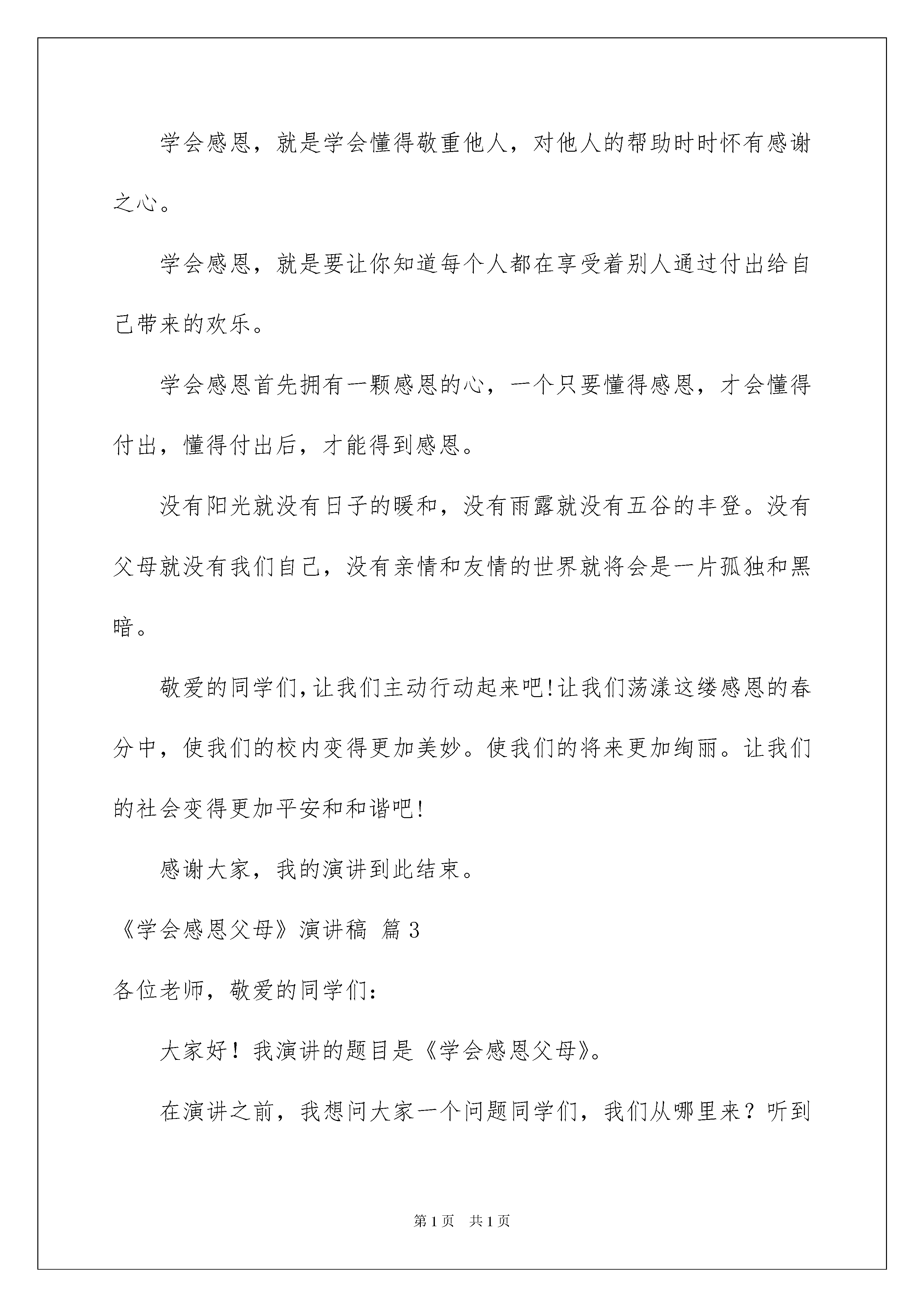 学会感恩，就是学会懂得敬重他人，对他人的帮助时时怀有感谢之心。

学会感恩，就是要让你知道每个人都在享受着别人通过付出给自己带来的欢乐。

学会感恩首先拥有一颗感恩的心，一个只要懂得感恩，才会懂得付出，懂得付出后，才能得到感恩。

没有阳光就没有日子的暖和，没有雨露就没有五谷的丰登。没有父母就没有我们自己，没有亲情和友情的世界就将会是一片孤独和黑暗。

敬爱的同学们，让我们主动行动起来吧!让我们荡漾这缕感恩的春分中，使我们的校内变得更加美妙。使我们的将来更加绚丽。让我们的社会变得更加平安和和谐吧!

感谢大家，我的演讲到此结束。

《学会感恩父母》演讲稿 篇3

各位老师，敬爱的同学们：

大家好！我演讲的题目是《学会感恩父母》。

在演讲之前，我想问大家一个问题同学们，我们从哪里来？听到

第1页 共1页